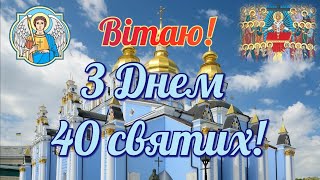 Вітаю!

З Днем 40 святих!